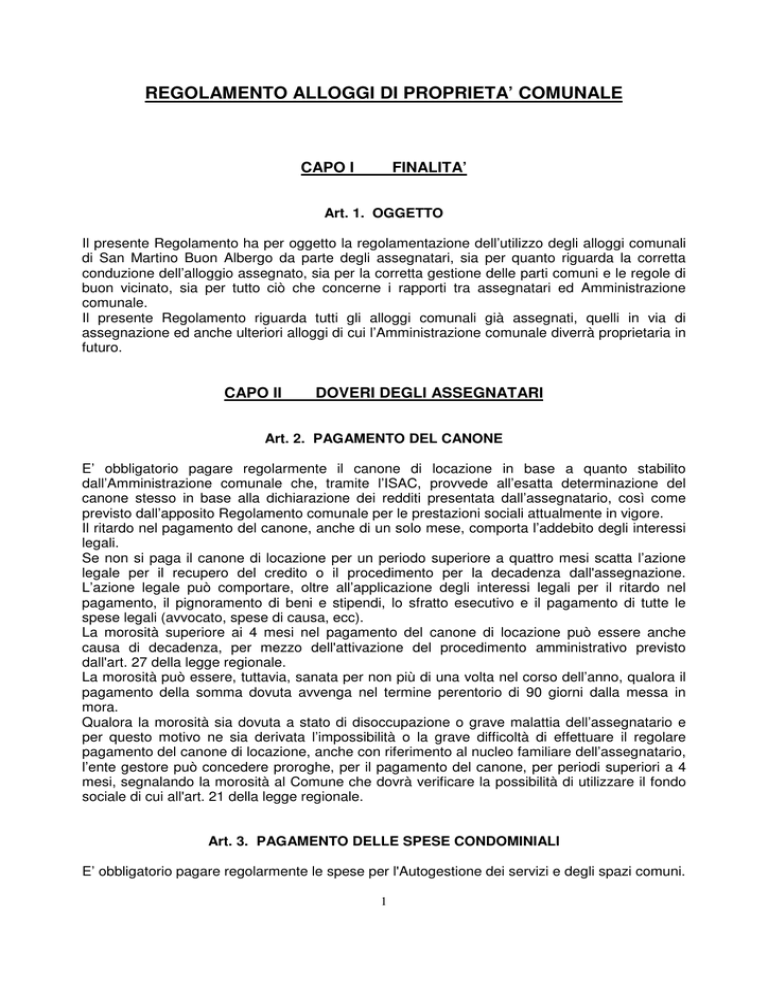 REGOLAMENTO ALLOGGI DI PROPRIETA' COMUNALE

CAPO I FINALITA'

Art. 1. OGGETTO

Il presente Regolamento ha per oggetto la regolamentazione dell'utilizzo degli alloggi comunali di San Martino Buon Albergo da parte degli assegnatari, sia per quanto riguarda la corretta conduzione dell'alloggio assegnato, sia per la corretta gestione delle parti comuni e le regole di buon vicinato, sia per tutto ciò che concerne i rapporti tra assegnatari ed Amministrazione comunale.
Il presente Regolamento riguarda tutti gli alloggi comunali già assegnati, quelli in via di assegnazione ed anche ulteriori alloggi di cui l'Amministrazione comunale diverrà proprietaria in futuro.

CAPO II DOVERI DEGLI ASSEGNATARI

Art. 2. PAGAMENTO DEL CANONE

E' obbligatorio pagare regolarmente il canone di locazione in base a quanto stabilito dall'Amministrazione comunale che, tramite l'ISAC, provvede all'esatta determinazione del canone stesso in base alla dichiarazione dei redditi presentata dall'assegnatario, così come previsto dall'apposito Regolamento comunale per le prestazioni sociali attualmente in vigore.
Il ritardo nel pagamento del canone, anche di un solo mese, comporta l'addebito degli interessi legali.
Se non si paga il canone di locazione per un periodo superiore a quattro mesi scatta l'azione legale per il recupero del credito o il procedimento per la decadenza dall'assegnazione.
L'azione legale può comportare, oltre all'applicazione degli interessi legali per il ritardo nel pagamento, il pignoramento di beni e stipendi, lo sfratto esecutivo e il pagamento di tutte le spese legali (avvocato, spese di causa, ecc).
La morosità superiore ai 4 mesi nel pagamento del canone di locazione può essere anche causa di decadenza, per mezzo dell'attivazione del procedimento amministrativo previsto dall'art. 27 della legge regionale.
La morosità può essere, tuttavia, sanata per non più di una volta nel corso dell'anno, qualora il pagamento della somma dovuta avvenga nel termine perentorio di 90 giorni dalla messa in mora.
Qualora la morosità sia dovuta a stato di disoccupazione o grave malattia dell'assegnatario e per questo motivo ne sia derivata l'impossibilità o la grave difficoltà di effettuare il regolare pagamento del canone di locazione, anche con riferimento al nucleo familiare dell'assegnatario, l'ente gestore può concedere proroghe, per il pagamento del canone, per periodi superiori a 4 mesi, segnalando la morosità al Comune che dovrà verificare la possibilità di utilizzare il fondo sociale di cui all'art. 21 della legge regionale.

Art. 3. PAGAMENTO DELLE SPESE CONDOMINIALI

E' obbligatorio pagare regolarmente le spese per l'Autogestione dei servizi e degli spazi comuni.

1